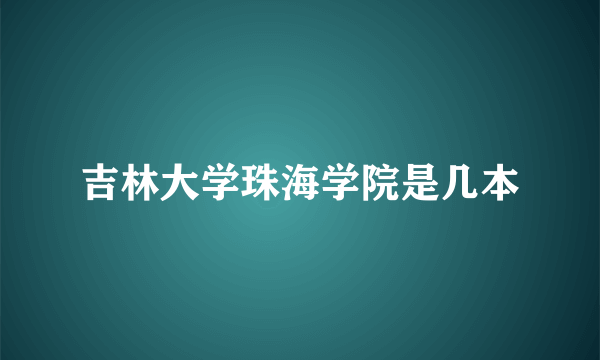 吉林大学珠海学院是几本